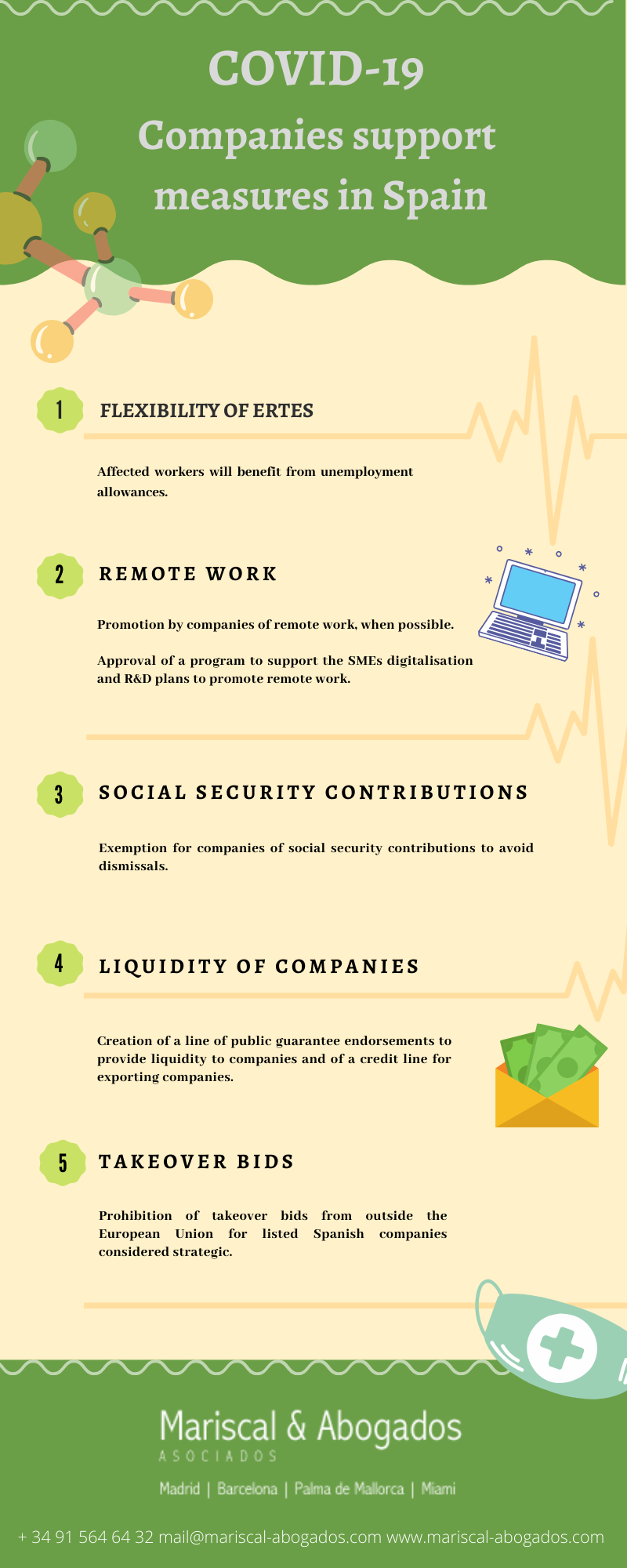 COVID-19
Companies support measures in Spain

1

FLEXIBILITY OF ERTES

Affected workers will benefit from unemployment allowances.

2

REMOTE WORK

Promotion by companies of remote work, when possible.

Approval of a program to support the SMEs digitalisation and R&D plans to promote remote work.

3

SOCIAL SECURITY CONTRIBUTIONS

Exemption for companies of social security contributions to avoid dismissals.

4

LIQUIDITY OF COMPANIES

Creation of a line of public guarantee endorsements to provide liquidity to companies and of a credit line for exporting companies.

5

TAKEOVER BIDS

Prohibition of takeover bids from outside the European Union for listed Spanish companies considered strategic.

Mariscal & Abogados
ASOCIADOS

Madrid | Barcelona | Palma de Mallorca | Miami

+ 34 91 564 64 32 mail@mariscal-abogados.com www.mariscal-abogados.com